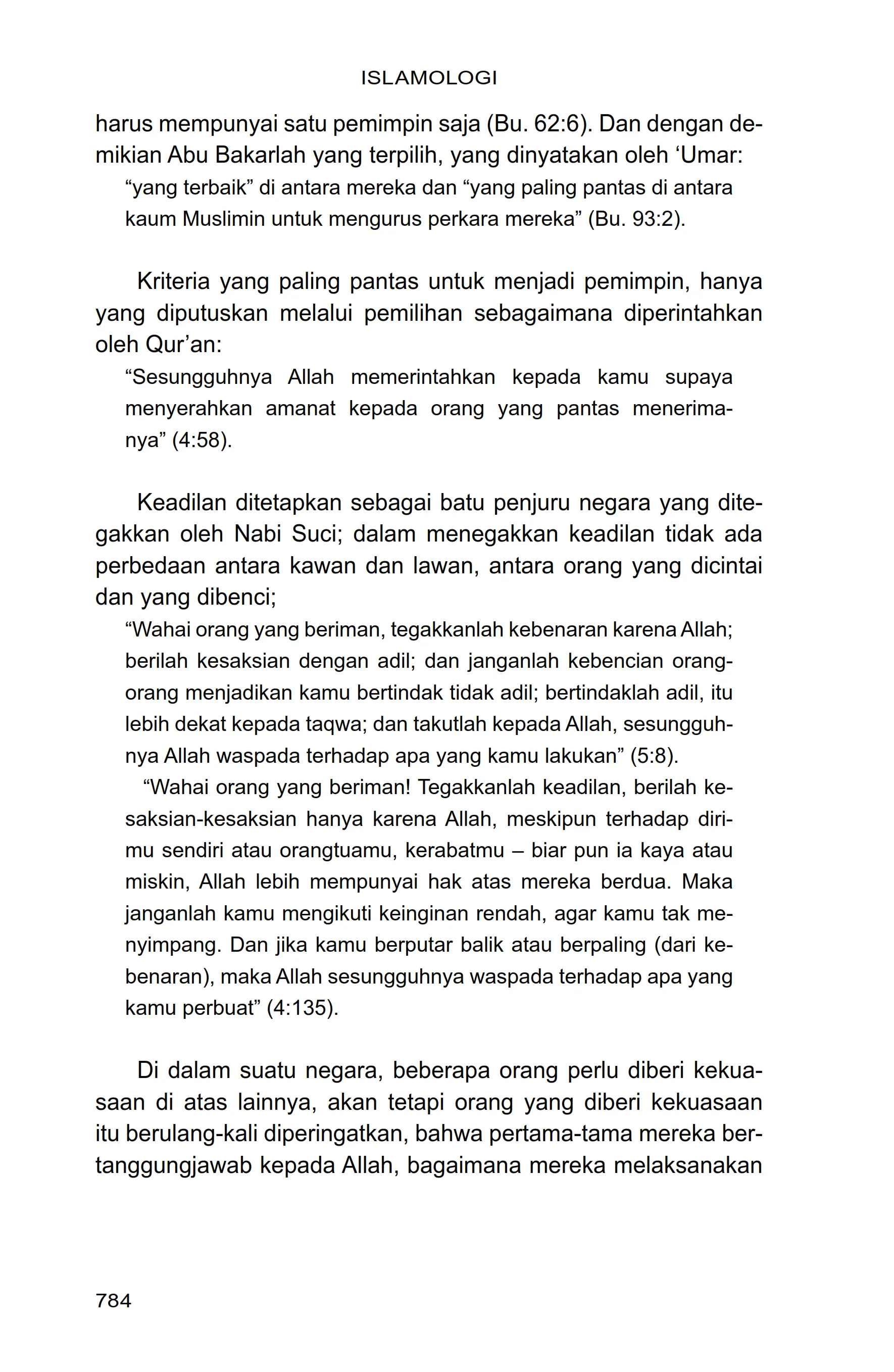 ISLAMOLOGI

harus mempunyai satu pemimpin saja (Bu. 62:6). Dan dengan demikian Abu Bakarlah yang terpilih, yang dinyatakan oleh ‘Umar:

“yang terbaik” di antara mereka dan “yang paling pantas di antara kaum Muslimin untuk mengurus perkara mereka” (Bu. 93:2).

Kriteria yang paling pantas untuk menjadi pemimpin, hanya yang diputuskan melalui pemilihan sebagaimana diperintahkan oleh Qur’an:

“Sesungguhnya Allah memerintahkan kepada kamu supaya menyerahkan amanat kepada orang yang pantas menerimanya” (4:58).

Keadilan ditetapkan sebagai batu penjuru negara yang ditegakkan oleh Nabi Suci; dalam menegakkan keadilan tidak ada perbedaan antara kawan dan lawan, antara orang yang dicintai dan yang dibenci;

“Wahai orang yang beriman, tegakkanlah kebenaran karena Allah; berilah kesaksian dengan adil; dan janganlah kebencian orang-orang menjadikan kamu bertindak tidak adil; bertindaklah adil, itu lebih dekat kepada taqwa; dan takutlah kepada Allah, sesungguhnya Allah waspada terhadap apa yang kamu lakukan” (5:8).

“Wahai orang yang beriman! Tegakkanlah keadilan, berilah kesaksian-kesaksian hanya karena Allah, meskipun terhadap dirimu sendiri atau orangtuamu, kerabatmu – biar pun ia kaya atau miskin, Allah lebih mempunyai hak atas mereka berdua. Maka janganlah kamu mengikuti keinginan rendah, agar kamu tak menyimpang. Dan jika kamu berputar balik atau berpaling (dari kebenaran), maka Allah sesungguhnya waspada terhadap apa yang kamu perbuat” (4:135).

Di dalam suatu negara, beberapa orang perlu diberi kekuasaan di atas lainnya, akan tetapi orang yang diberi kekuasaan itu berulang-kali diperingatkan, bahwa pertama-tama mereka bertanggungjawab kepada Allah, bagaimana mereka melaksanakan

784